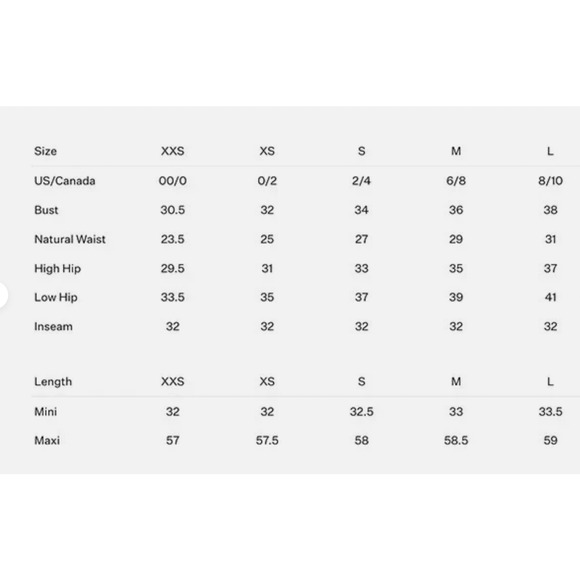 | Size | XXS | XS | S | M | L |
|---|---|---|---|---|---|
| US/Canada | 00/0 | 0/2 | 2/4 | 6/8 | 8/10 |
| Bust | 30.5 | 32 | 34 | 36 | 38 |
| Natural Waist | 23.5 | 25 | 27 | 29 | 31 |
| High Hip | 29.5 | 31 | 33 | 35 | 37 |
| Low Hip | 33.5 | 35 | 37 | 39 | 41 |
| Inseam | 32 | 32 | 32 | 32 | 32 |

| Length | XXS | XS | S | M | L |
|---|---|---|---|---|---|
| Mini | 32 | 32 | 32.5 | 33 | 33.5 |
| Maxi | 57 | 57.5 | 58 | 58.5 | 59 |